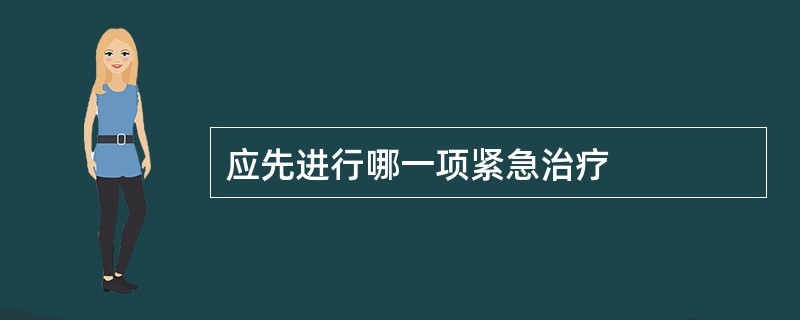 应先进行哪一项紧急治疗